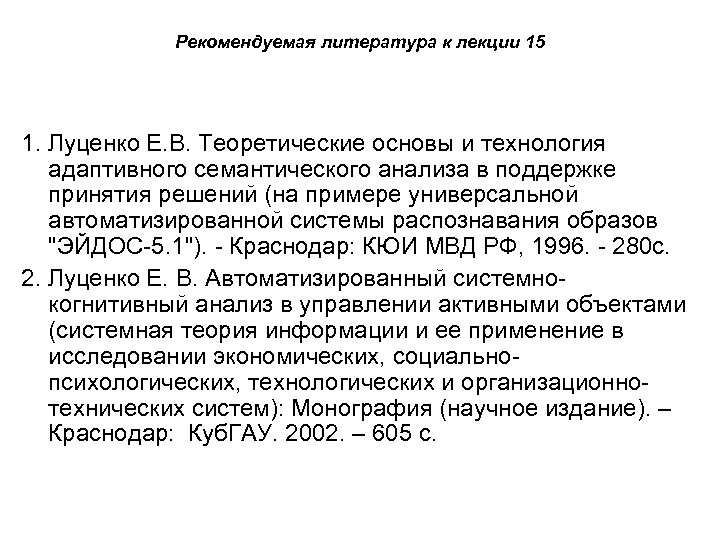 Рекомендуемая литература к лекции 15

1. Луценко Е.В. Теоретические основы и технология адаптивного семантического анализа в поддержке принятия решений (на примере универсальной автоматизированной системы распознавания образов "ЭЙДОС-5.1"). - Краснодар: КЮИ МВД РФ, 1996. - 280с.

2. Луценко Е. В. Автоматизированный системно-когнитивный анализ в управлении активными объектами (системная теория информации и ее применение в исследовании экономических, социально-психологических, технологических и организационно-технических систем): Монография (научное издание). – Краснодар: КубГАУ. 2002. – 605 с.